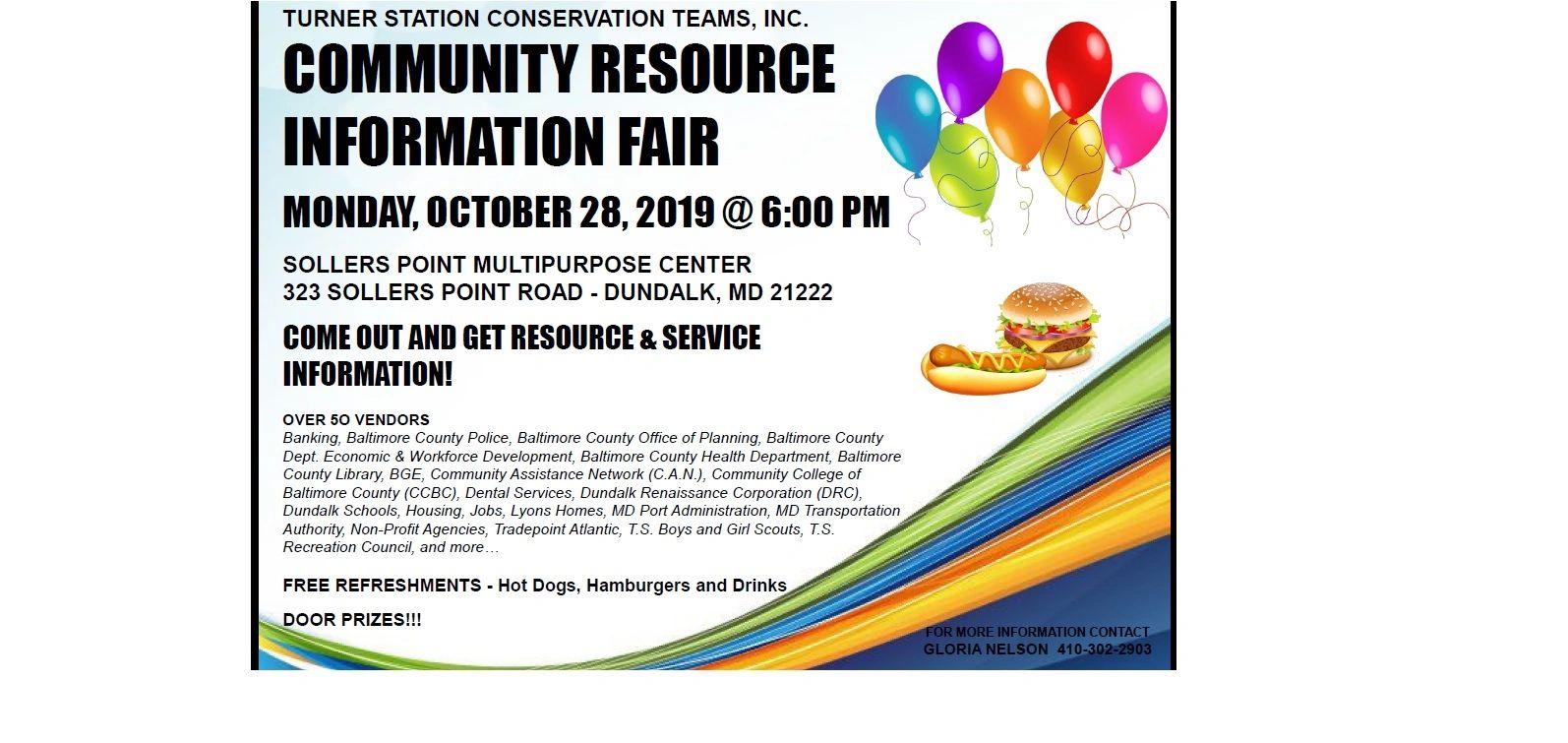 TURNER STATION CONSERVATION TEAMS, INC.

COMMUNITY RESOURCE INFORMATION FAIR

MONDAY, OCTOBER 28, 2019 @ 6:00 PM

SOLLERS POINT MULTIPURPOSE CENTER
323 SOLLERS POINT ROAD - DUNDALK, MD 21222

COME OUT AND GET RESOURCE & SERVICE INFORMATION!

OVER 5O VENDORS
Banking, Baltimore County Police, Baltimore County Office of Planning, Baltimore County Dept. Economic & Workforce Development, Baltimore County Health Department, Baltimore County Library, BGE, Community Assistance Network (C.A.N.), Community College of Baltimore County (CCBC), Dental Services, Dundalk Renaissance Corporation (DRC), Dundalk Schools, Housing, Jobs, Lyons Homes, MD Port Administration, MD Transportation Authority, Non-Profit Agencies, Tradepoint Atlantic, T.S. Boys and Girl Scouts, T.S. Recreation Council, and more…

FREE REFRESHMENTS - Hot Dogs, Hamburgers and Drinks

DOOR PRIZES!!!

FOR MORE INFORMATION CONTACT
GLORIA NELSON 410-302-2903